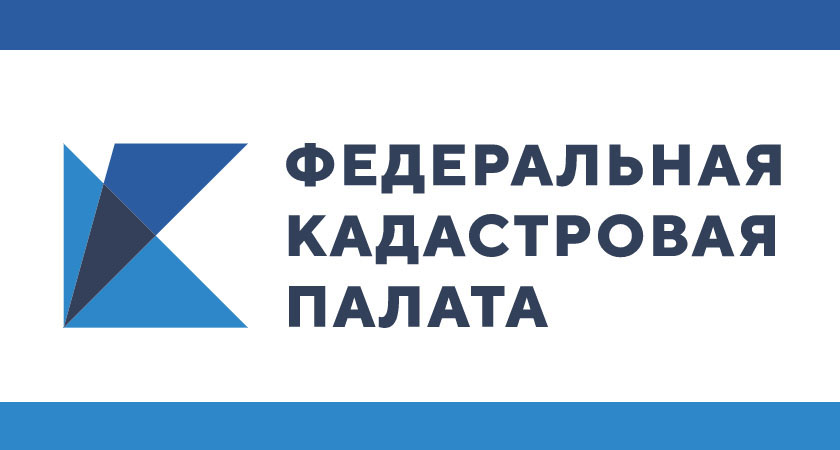 ФЕДЕРАЛЬНАЯ
КАДАСТРОВАЯ
ПАЛАТА